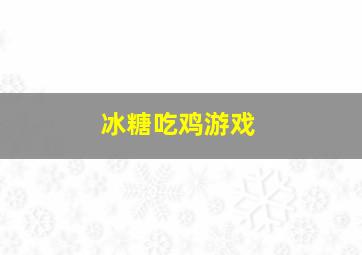 冰糖吃鸡游戏